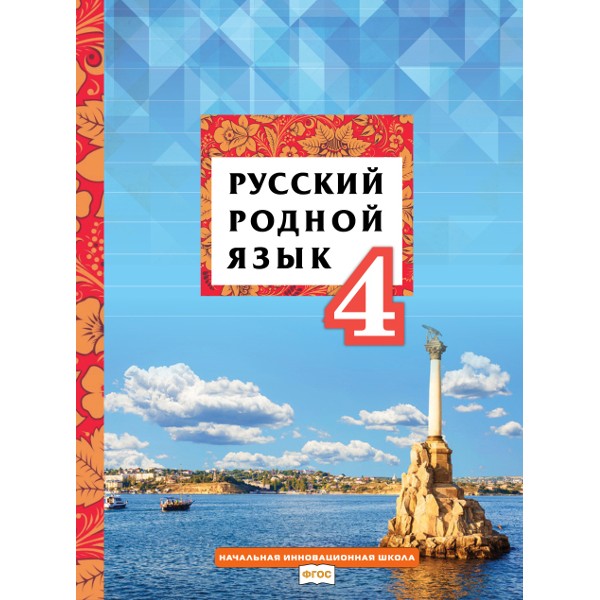 РУССКИЙ РОДНОЙ ЯЗЫК

4

НАЧАЛЬНАЯ ИННОВАЦИОННАЯ ШКОЛА

ФГОС